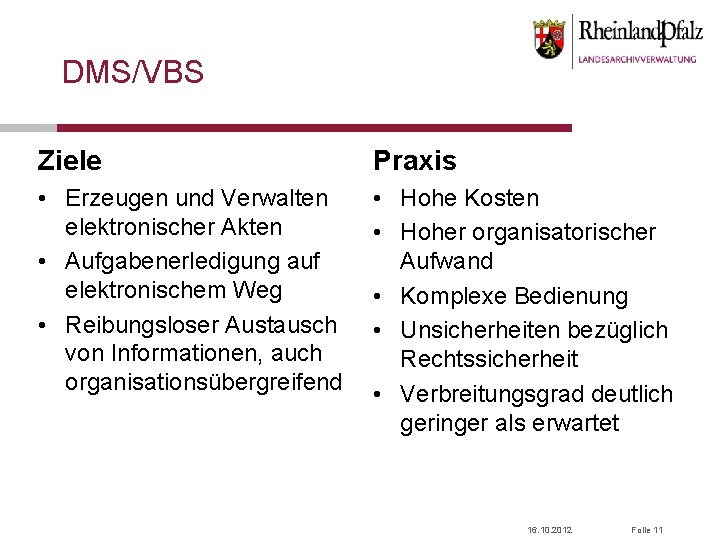 RheinlandPfalz
LANDESARCHIVVERWALTUNG

DMS/VBS

Ziele

• Erzeugen und Verwalten elektronischer Akten
• Aufgabenerledigung auf elektronischem Weg
• Reibungsloser Austausch von Informationen, auch organisationsübergreifend

Praxis

• Hohe Kosten
• Hoher organisatorischer Aufwand
• Komplexe Bedienung
• Unsicherheiten bezüglich Rechtssicherheit
• Verbreitungsgrad deutlich geringer als erwartet

16.10.2012 Folie 11